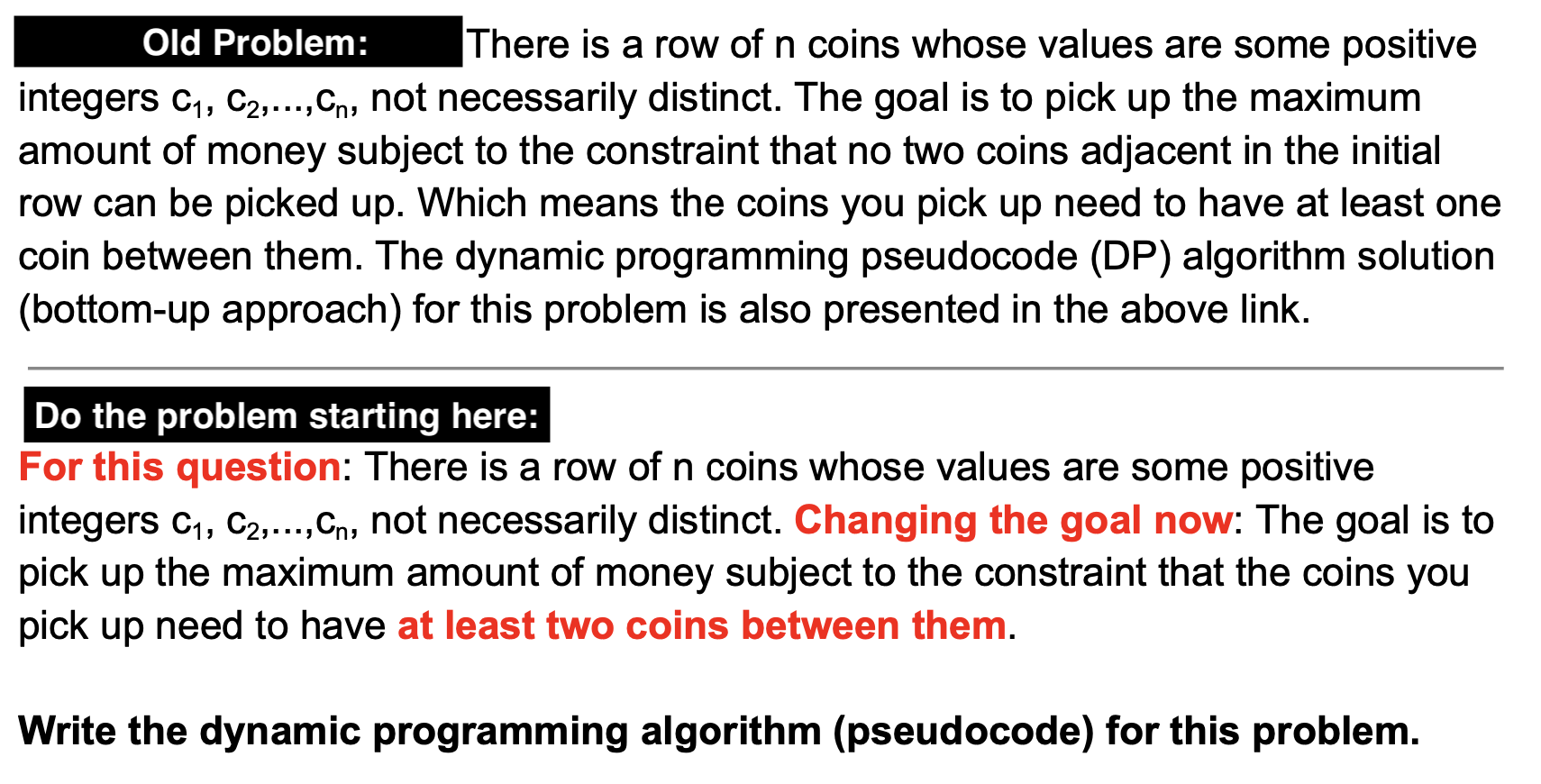 Old Problem: There is a row of n coins whose values are some positive integers $c_1$, $c_2$,...,$c_n$, not necessarily distinct. The goal is to pick up the maximum amount of money subject to the constraint that no two coins adjacent in the initial row can be picked up. Which means the coins you pick up need to have at least one coin between them. The dynamic programming pseudocode (DP) algorithm solution (bottom-up approach) for this problem is also presented in the above link.

Do the problem starting here:

For this question: There is a row of n coins whose values are some positive integers $c_1$, $c_2$,...,$c_n$, not necessarily distinct. Changing the goal now: The goal is to pick up the maximum amount of money subject to the constraint that the coins you pick up need to have at least two coins between them.

Write the dynamic programming algorithm (pseudocode) for this problem.